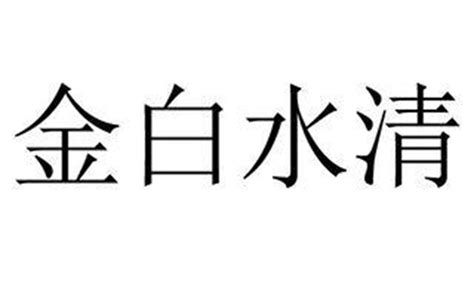 金白水清